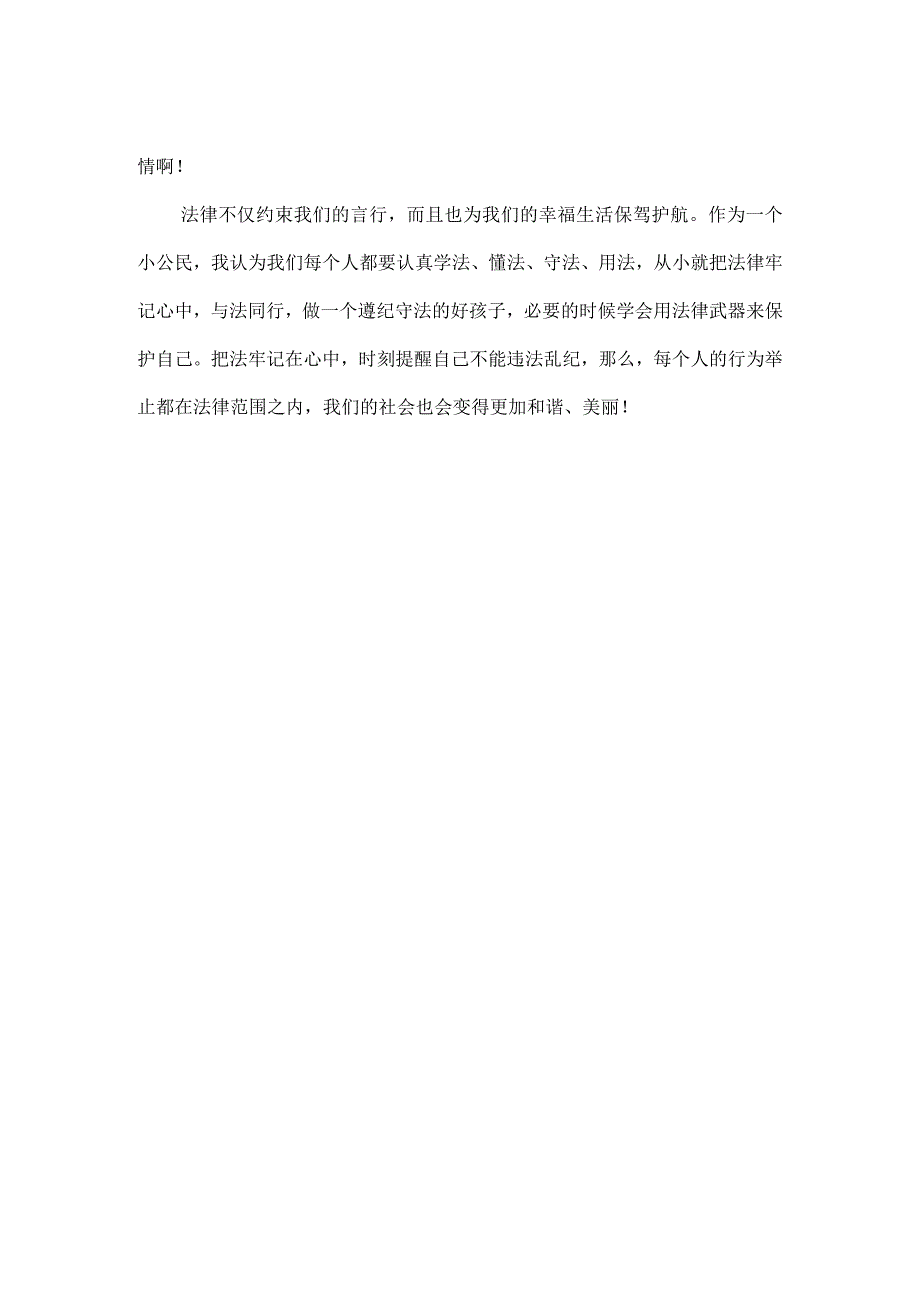 情啊！

法律不仅约束我们的言行，而且也为我们的幸福生活保驾护航。作为一个小公民，我认为我们每个人都要认真学法、懂法、守法、用法，从小就把法律牢记心中，与法同行，做一个遵纪守法的好孩子，必要的时候学会用法律武器来保护自己。把法牢记在心中，时刻提醒自己不能违法乱纪，那么，每个人的行为举止都在法律范围之内，我们的社会也会变得更加和谐、美丽！